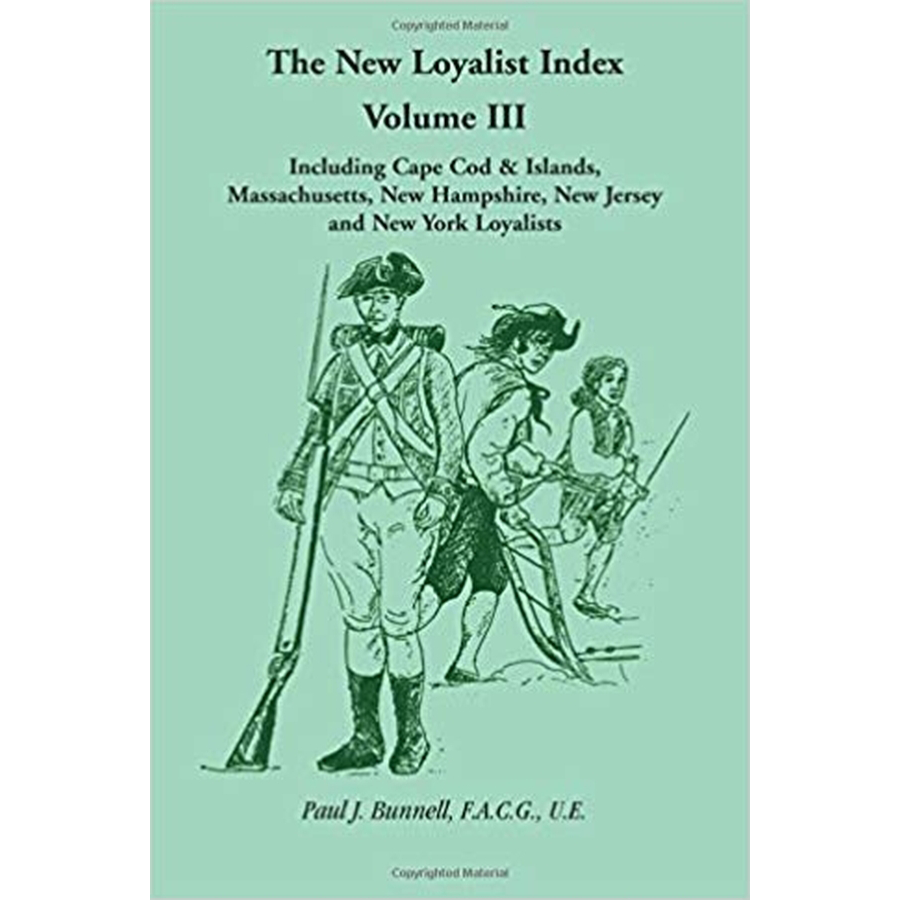 Copyrighted Material

The New Loyalist Index

Volume III

Including Cape Cod & Islands, Massachusetts, New Hampshire, New Jersey and New York Loyalists

Paul J. Bunnell, F.A.C.G., U.E.

Copyrighted Material